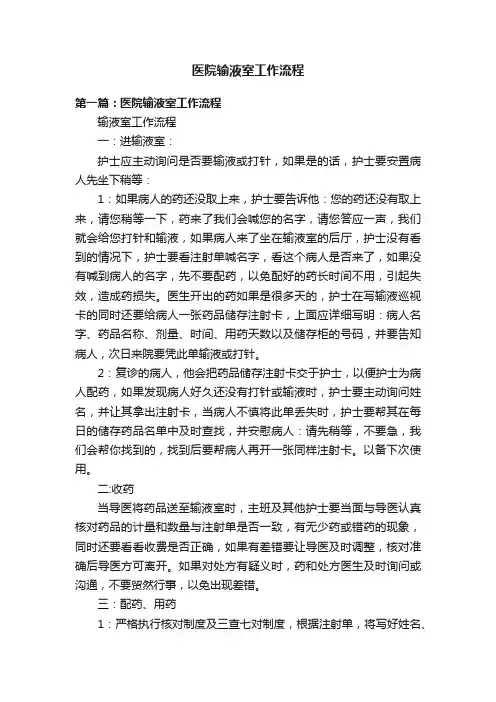 医院输液室工作流程

第一篇：医院输液室工作流程

输液室工作流程

一：进输液室：

护士应主动询问是否要输液或打针，如果是的话，护士要安置病人先坐下稍等：

1：如果病人的药还没取上来，护士要告诉他：您的药还没有取上来，请您稍等一下，药来了我们会喊您的名字，请您答应一声，我们就会给您打针和输液，如果病人来了坐在输液室的后厅，护士没有看到的情况下，护士要看注射单喊名字，看这个病人是否来了，如果没有喊到病人的名字，先不要配药，以免配好的药长时间不用，引起失效，造成药损失。医生开出的药如果是很多天的，护士在写输液巡视卡的同时还要给病人一张药品储存注射卡，上面应详细写明：病人名字、药品名称、剂量、时间、用药天数以及储存柜的号码，并要告知病人，次日来院要凭此单输液或打针。

2：复诊的病人，他会把药品储存注射卡交于护士，以便护士为病人配药，如果发现病人好久还没有打针或输液时，护士要主动询问姓名，并让其拿出注射卡，当病人不慎将此单丢失时，护士要帮其在每日的储存药品名单中及时查找，并安慰病人：请先稍等，不要急，我们会帮你找到的，找到后要帮病人再开一张同样注射卡。以备下次使用。

二:收药

当导医将药品送至输液室时，主班及其他护士要当面与导医认真核对药品的计量和数量与注射单是否一致，有无少药或错药的现象，同时还要看看收费是否正确，如果有差错要让导医及时调整，核对准确后导医方可离开。如果对处方有疑义时，药和处方医生及时询问或沟通，不要贸然行事，以免出现差错。

三：配药、用药

1：严格执行核对制度及三查七对制度，根据注射单，将写好姓名、